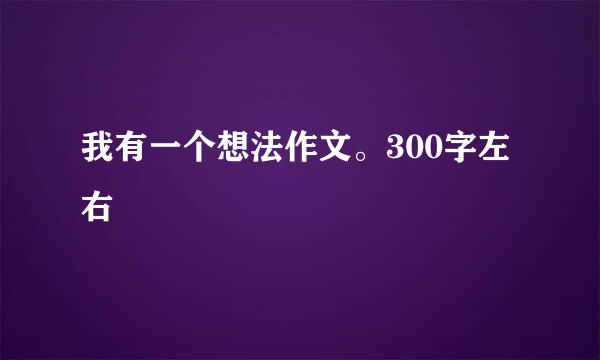 我有一个想法作文。300字左右